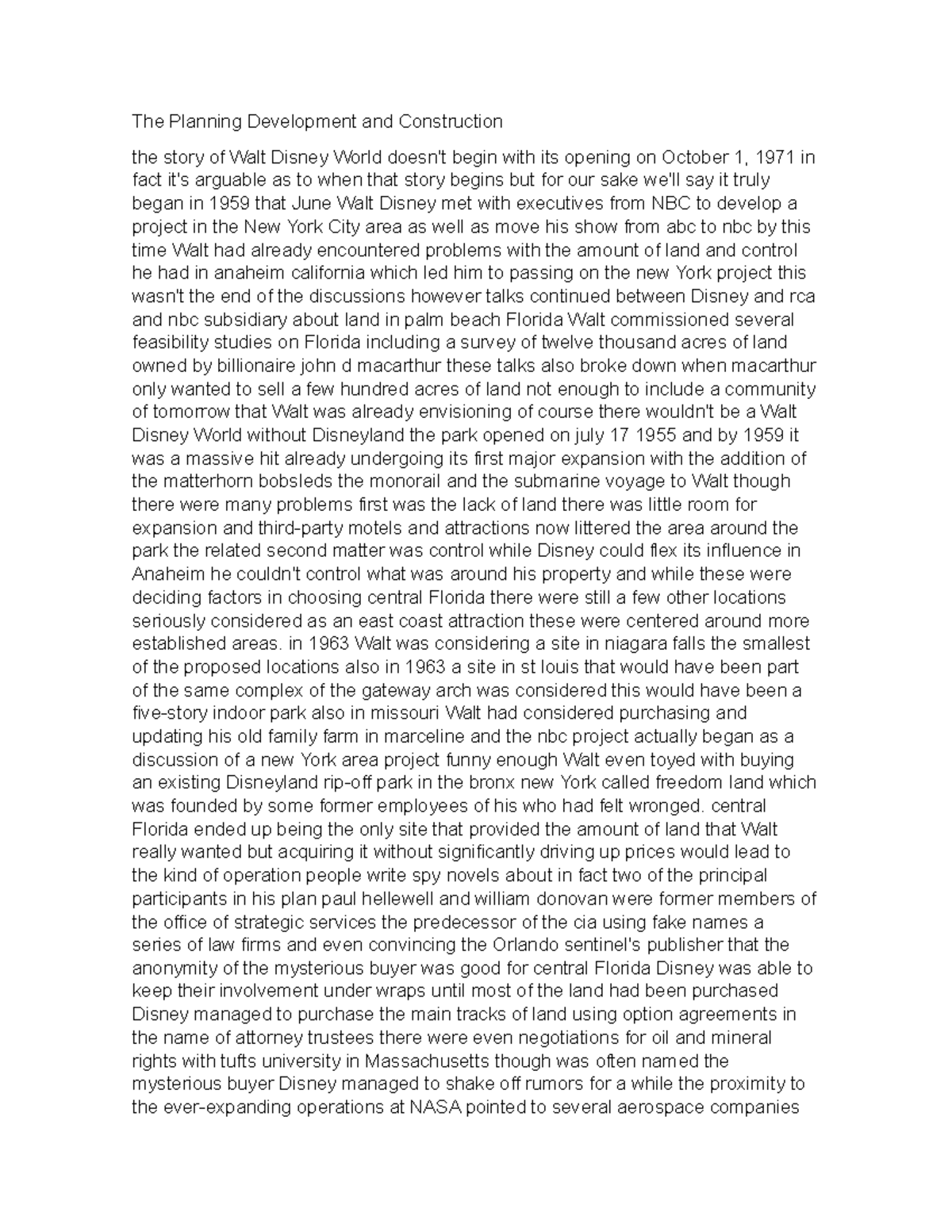 The Planning Development and Construction

the story of Walt Disney World doesn't begin with its opening on October 1, 1971 in fact it's arguable as to when that story begins but for our sake we'll say it truly began in 1959 that June Walt Disney met with executives from NBC to develop a project in the New York City area as well as move his show from abc to nbc by this time Walt had already encountered problems with the amount of land and control he had in anaheim california which led him to passing on the new York project this wasn't the end of the discussions however talks continued between Disney and rca and nbc subsidiary about land in palm beach Florida Walt commissioned several feasibility studies on Florida including a survey of twelve thousand acres of land owned by billionaire john d macarthur these talks also broke down when macarthur only wanted to sell a few hundred acres of land not enough to include a community of tomorrow that Walt was already envisioning of course there wouldn't be a Walt Disney World without Disneyland the park opened on july 17 1955 and by 1959 it was a massive hit already undergoing its first major expansion with the addition of the matterhorn bobsleds the monorail and the submarine voyage to Walt though there were many problems first was the lack of land there was little room for expansion and third-party motels and attractions now littered the area around the park the related second matter was control while Disney could flex its influence in Anaheim he couldn't control what was around his property and while these were deciding factors in choosing central Florida there were still a few other locations seriously considered as an east coast attraction these were centered around more established areas. in 1963 Walt was considering a site in niagara falls the smallest of the proposed locations also in 1963 a site in st louis that would have been part of the same complex of the gateway arch was considered this would have been a five-story indoor park also in missouri Walt had considered purchasing and updating his old family farm in marceline and the nbc project actually began as a discussion of a new York area project funny enough Walt even toyed with buying an existing Disneyland rip-off park in the bronx new York called freedom land which was founded by some former employees of his who had felt wronged. central Florida ended up being the only site that provided the amount of land that Walt really wanted but acquiring it without significantly driving up prices would lead to the kind of operation people write spy novels about in fact two of the principal participants in his plan paul hellewell and william donovan were former members of the office of strategic services the predecessor of the cia using fake names a series of law firms and even convincing the Orlando sentinel's publisher that the anonymity of the mysterious buyer was good for central Florida Disney was able to keep their involvement under wraps until most of the land had been purchased Disney managed to purchase the main tracks of land using option agreements in the name of attorney trustees there were even negotiations for oil and mineral rights with tufts university in Massachusetts though was often named the mysterious buyer Disney managed to shake off rumors for a while the proximity to the ever-expanding operations at NASA pointed to several aerospace companies